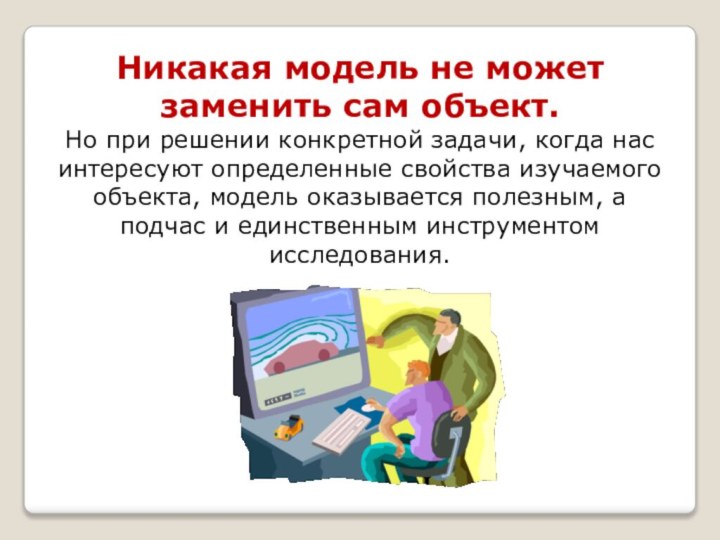 Никакая модель не может заменить сам объект.

Но при решении конкретной задачи, когда нас интересуют определенные свойства изучаемого объекта, модель оказывается полезным, а подчас и единственным инструментом исследования.